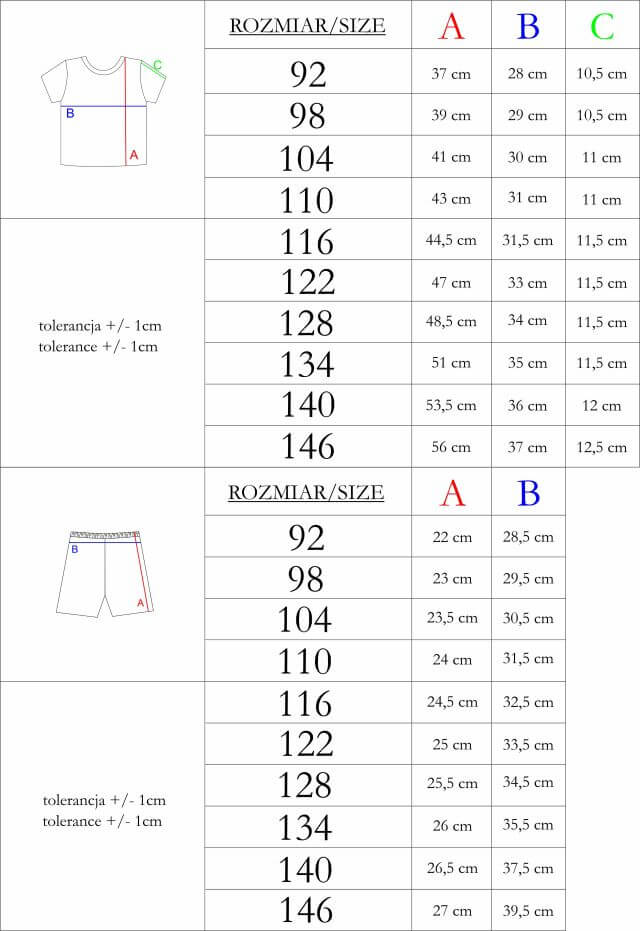 C
B
A

| ROZMIAR/SIZE | A | B | C |
|---|---|---|---|
| 92 | 37 cm | 28 cm | 10,5 cm |
| 98 | 39 cm | 29 cm | 10,5 cm |
| 104 | 41 cm | 30 cm | 11 cm |
| 110 | 43 cm | 31 cm | 11 cm |
| 116 | 44,5 cm | 31,5 cm | 11,5 cm |
| 122 | 47 cm | 33 cm | 11,5 cm |
| 128 | 48,5 cm | 34 cm | 11,5 cm |
| 134 | 51 cm | 35 cm | 11,5 cm |
| 140 | 53,5 cm | 36 cm | 12 cm |
| 146 | 56 cm | 37 cm | 12,5 cm |

tolerancja +/- 1cm
tolerance +/- 1cm

B
A

| ROZMIAR/SIZE | A | B |
|---|---|---|
| 92 | 22 cm | 28,5 cm |
| 98 | 23 cm | 29,5 cm |
| 104 | 23,5 cm | 30,5 cm |
| 110 | 24 cm | 31,5 cm |
| 116 | 24,5 cm | 32,5 cm |
| 122 | 25 cm | 33,5 cm |
| 128 | 25,5 cm | 34,5 cm |
| 134 | 26 cm | 35,5 cm |
| 140 | 26,5 cm | 37,5 cm |
| 146 | 27 cm | 39,5 cm |

tolerancja +/- 1cm
tolerance +/- 1cm